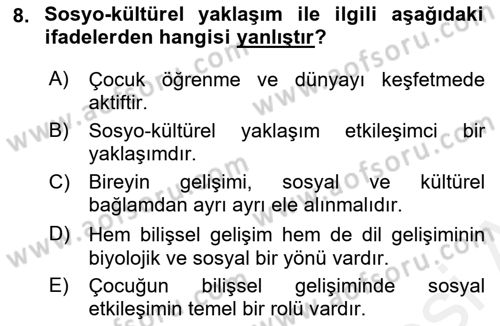 8. Sosyo-kültürel yaklaşım ile ilgili aşağıdaki ifadelerden hangisi yanlıştır?

A) Çocuk öğrenme ve dünyayı keşfetmede aktiftir.

B) Sosyo-kültürel yaklaşım etkileşimci bir yaklaşımdır.

C) Bireyin gelişimi, sosyal ve kültürel bağlamdan ayrı ayrı ele alınmalıdır.

D) Hem bilişsel gelişim hem de dil gelişiminin biyolojik ve sosyal bir yönü vardır.

E) Çocuğun bilişsel gelişiminde sosyal etkileşimin temel bir rolü vardır.

www.aofsoru.com